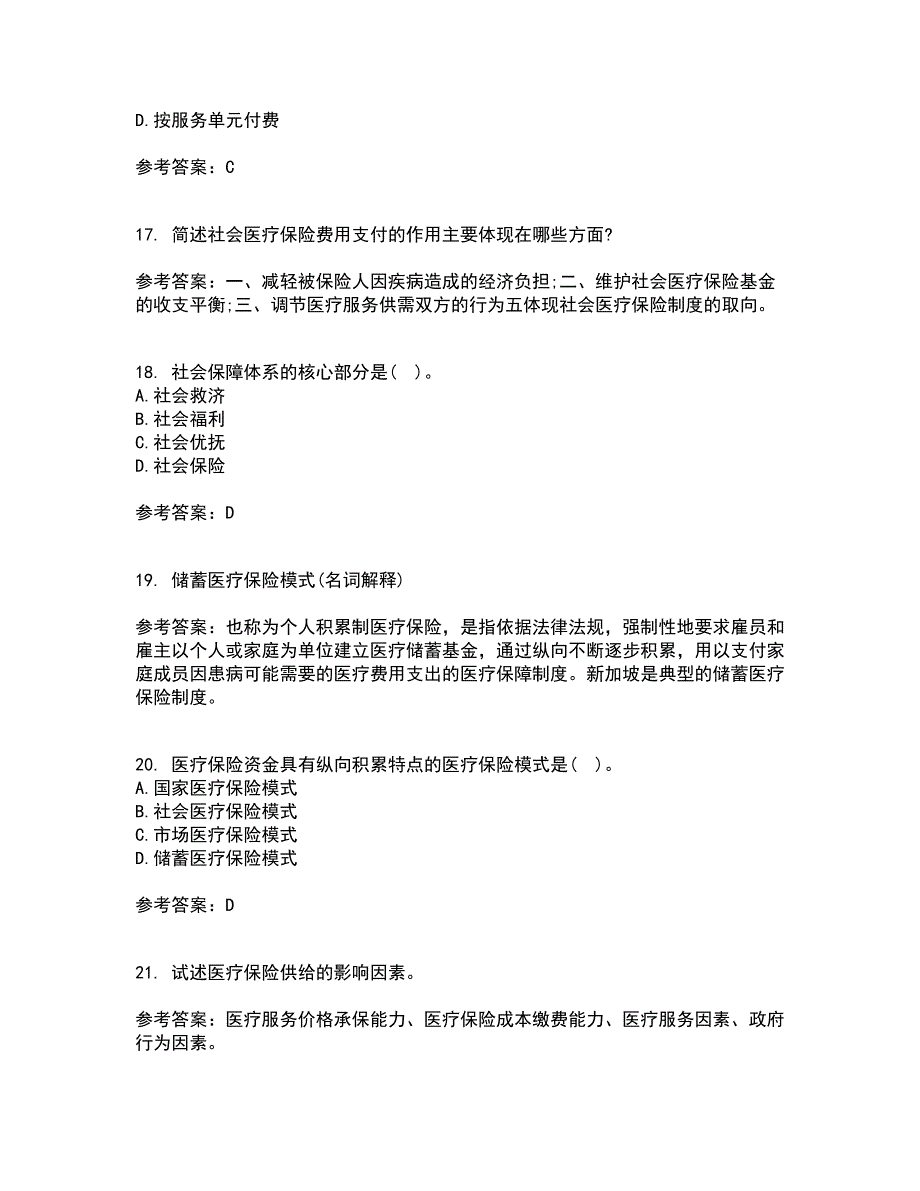 D.按服务单元付费

参考答案：C

17. 简述社会医疗保险费用支付的作用主要体现在哪些方面?

参考答案：一、减轻被保险人因疾病造成的经济负担;二、维护社会医疗保险基金的收支平衡;三、调节医疗服务供需双方的行为五体现社会医疗保险制度的取向。

18. 社会保障体系的核心部分是（ ）。
A.社会救济
B.社会福利
C.社会优抚
D.社会保险

参考答案：D

19. 储蓄医疗保险模式(名词解释)

参考答案：也称为个人积累制医疗保险，是指依据法律法规，强制性地要求雇员和雇主以个人或家庭为单位建立医疗储蓄基金，通过纵向不断逐步积累，用以支付家庭成员因患病可能需要的医疗费用支出的医疗保障制度。新加坡是典型的储蓄医疗保险制度。

20. 医疗保险资金具有纵向积累特点的医疗保险模式是（ ）。
A.国家医疗保险模式
B.社会医疗保险模式
C.市场医疗保险模式
D.储蓄医疗保险模式

参考答案：D

21. 试述医疗保险供给的影响因素。

参考答案：医疗服务价格承保能力、医疗保险成本缴费能力、医疗服务因素、政府行为因素。